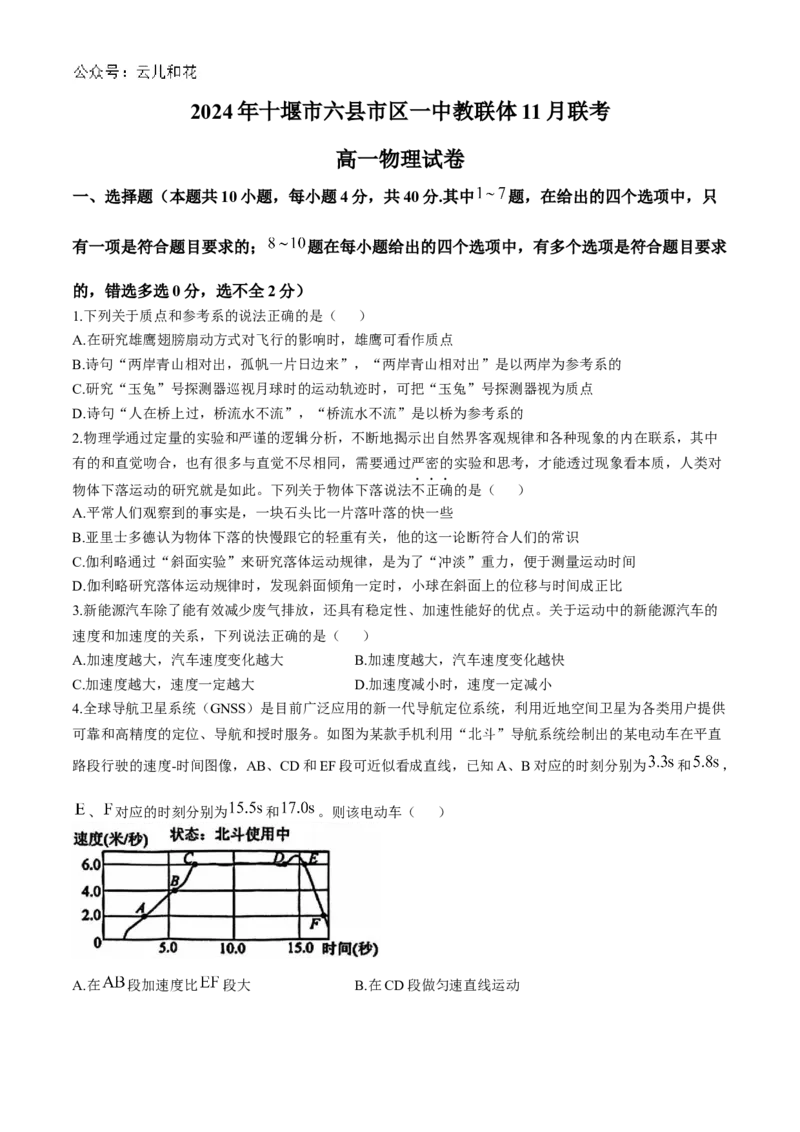 公众号：云儿和花

2024年十堰市六县市区一中教联体11月联考

高一物理试卷

一、选择题（本题共10小题，每小题4分，共40分.其中$1\sim7$题，在给出的四个选项中，只有一项是符合题目要求的；$8\sim10$题在每小题给出的四个选项中，有多个选项是符合题目要求的，错选多选0分，选不全2分）

1.下列关于质点和参考系的说法正确的是（　）
A.在研究雄鹰翅膀扇动方式对飞行的影响时，雄鹰可看作质点
B.诗句“两岸青山相对出，孤帆一片日边来”，“两岸青山相对出”是以两岸为参考系的
C.研究“玉兔”号探测器巡视月球时的运动轨迹时，可把“玉兔”号探测器视为质点
D.诗句“人在桥上过，桥流水不流”，“桥流水不流”是以桥为参考系的

2.物理学通过定量的实验和严谨的逻辑分析，不断地揭示出自然界客观规律和各种现象的内在联系，其中有的和直觉吻合，也有很多与直觉不尽相同，需要通过严密的实验和思考，才能透过现象看本质，人类对物体下落运动的研究就是如此。下列关于物体下落说法不正确的是（　）
A.平常人们观察到的事实是，一块石头比一片落叶落的快一些
B.亚里士多德认为物体下落的快慢跟它的轻重有关，他的这一论断符合人们的常识
C.伽利略通过“斜面实验”来研究落体运动规律，是为了“冲淡”重力，便于测量运动时间
D.伽利略研究落体运动规律时，发现斜面倾角一定时，小球在斜面上的位移与时间成正比

3.新能源汽车除了能有效减少废气排放，还具有稳定性、加速性能好的优点。关于运动中的新能源汽车的速度和加速度的关系，下列说法正确的是（　）
A.加速度越大，汽车速度变化越大
B.加速度越大，汽车速度变化越快
C.加速度越大，速度一定越大
D.加速度减小时，速度一定减小

4.全球导航卫星系统（GNSS）是目前广泛应用的新一代导航定位系统，利用近地空间卫星为各类用户提供可靠和高精度的定位、导航和授时服务。如图为某款手机利用“北斗”导航系统绘制出的某电动车在平直路段行驶的速度-时间图像，AB、CD和EF段可近似看成直线，已知A、B对应的时刻分别为$3.3s$和$5.8s$，E、F对应的时刻分别为$15.5s$和$17.0s$。则该电动车（　）

速度(米/秒)　状态：北斗使用中
6.0
4.0
2.0
0
5.0
10.0
15.0
时间(秒)
A B C D E F

A.在$AB$段加速度比$EF$段大
B.在CD段做匀速直线运动